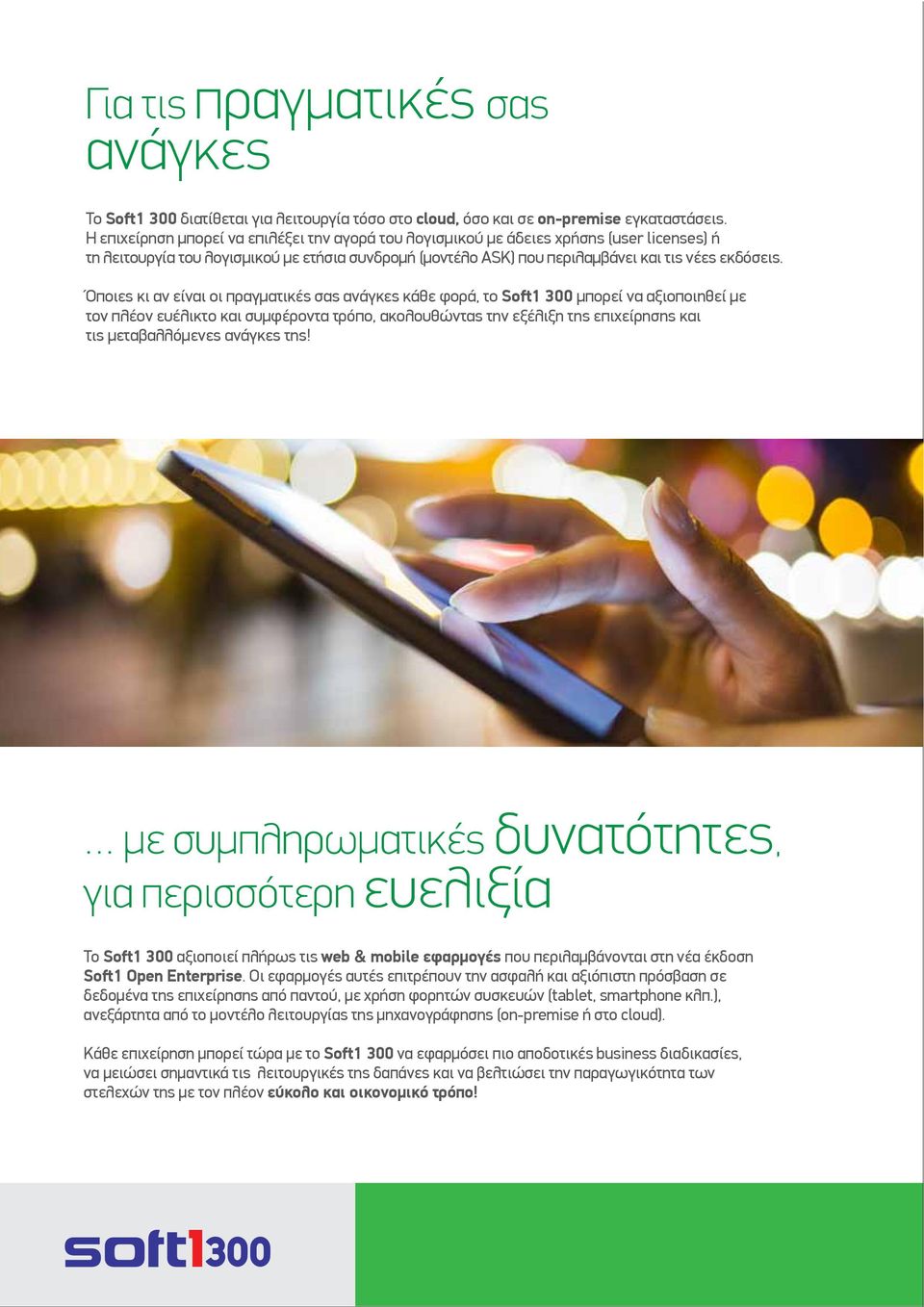 Για τις πραγματικές σας ανάγκες

Το Soft1 300 διατίθεται για λειτουργία τόσο στο cloud, όσο και σε on-premise εγκαταστάσεις. Η επιχείρηση μπορεί να επιλέξει την αγορά του λογισμικού με άδειες χρήσης (user licenses) ή τη λειτουργία του λογισμικού με ετήσια συνδρομή (μοντέλο ASK) που περιλαμβάνει και τις νέες εκδόσεις.

Όποιες κι αν είναι οι πραγματικές σας ανάγκες κάθε φορά, το Soft1 300 μπορεί να αξιοποιηθεί με τον πλέον ευέλικτο και συμφέροντα τρόπο, ακολουθώντας την εξέλιξη της επιχείρησης και τις μεταβαλλόμενες ανάγκες της!

... με συμπληρωματικές δυνατότητες, για περισσότερη ευελιξία

Το Soft1 300 αξιοποιεί πλήρως τις web & mobile εφαρμογές που περιλαμβάνονται στη νέα έκδοση Soft1 Open Enterprise. Οι εφαρμογές αυτές επιτρέπουν την ασφαλή και αξιόπιστη πρόσβαση σε δεδομένα της επιχείρησης από παντού, με χρήση φορητών συσκευών (tablet, smartphone κλπ.), ανεξάρτητα από το μοντέλο λειτουργίας της μηχανογράφησης (on-premise ή στο cloud).

Κάθε επιχείρηση μπορεί τώρα με το Soft1 300 να εφαρμόσει πιο αποδοτικές business διαδικασίες, να μειώσει σημαντικά τις λειτουργικές της δαπάνες και να βελτιώσει την παραγωγικότητα των στελεχών της με τον πλέον εύκολο και οικονομικό τρόπο!

soft1 300